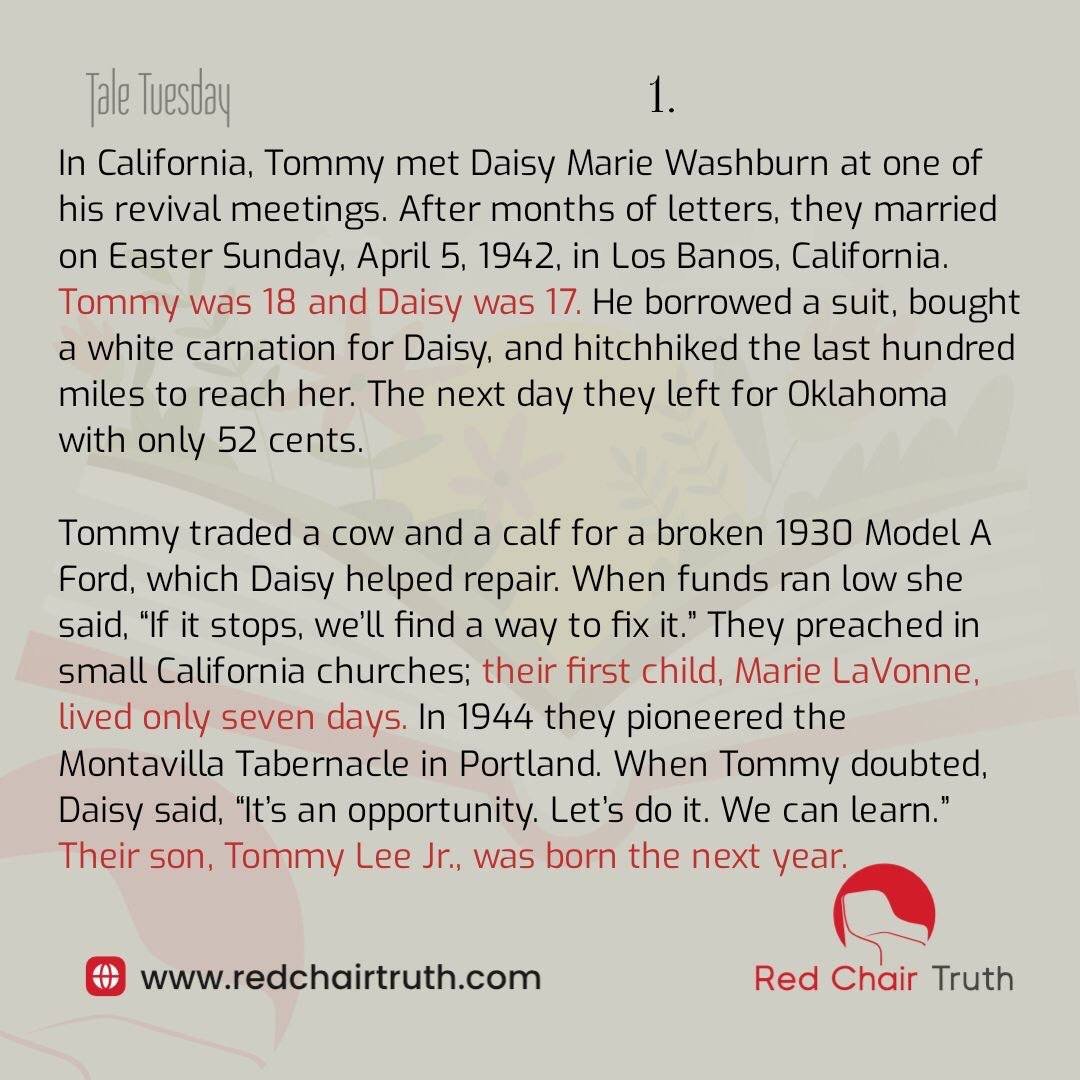 Tale Tuesday

1.

In California, Tommy met Daisy Marie Washburn at one of his revival meetings. After months of letters, they married on Easter Sunday, April 5, 1942, in Los Banos, California. Tommy was 18 and Daisy was 17. He borrowed a suit, bought a white carnation for Daisy, and hitchhiked the last hundred miles to reach her. The next day they left for Oklahoma with only 52 cents.

Tommy traded a cow and a calf for a broken 1930 Model A Ford, which Daisy helped repair. When funds ran low she said, "If it stops, we'll find a way to fix it." They preached in small California churches; their first child, Marie LaVonne, lived only seven days. In 1944 they pioneered the Montavilla Tabernacle in Portland. When Tommy doubted, Daisy said, "It's an opportunity. Let's do it. We can learn." Their son, Tommy Lee Jr., was born the next year.

www.redchairtruth.com

Red Chair Truth